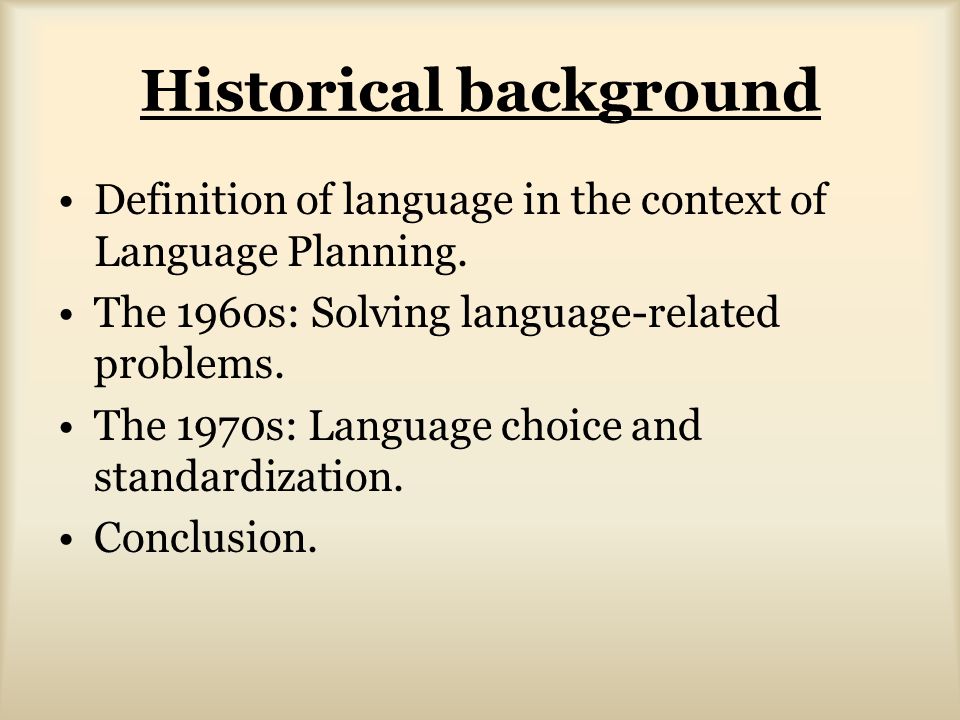 Historical background

• Definition of language in the context of Language Planning.
• The 1960s: Solving language-related problems.
• The 1970s: Language choice and standardization.
• Conclusion.